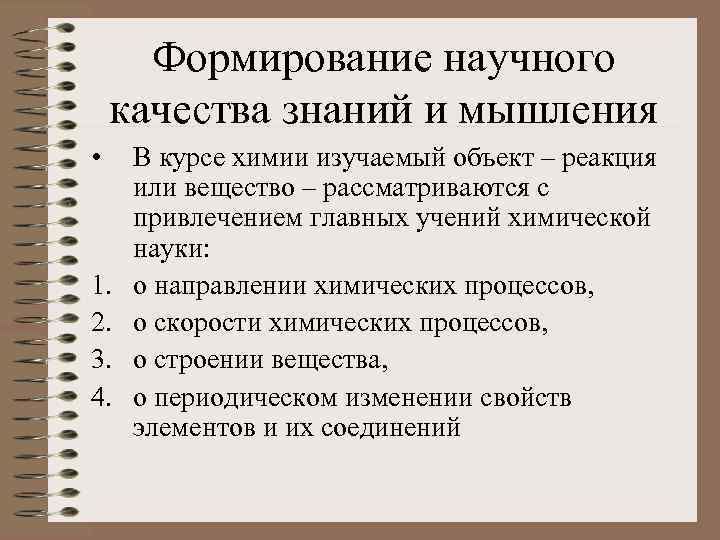 Формирование научного качества знаний и мышления

• В курсе химии изучаемый объект – реакция или вещество – рассматриваются с привлечением главных учений химической науки:

1. о направлении химических процессов,
2. о скорости химических процессов,
3. о строении вещества,
4. о периодическом изменении свойств элементов и их соединений